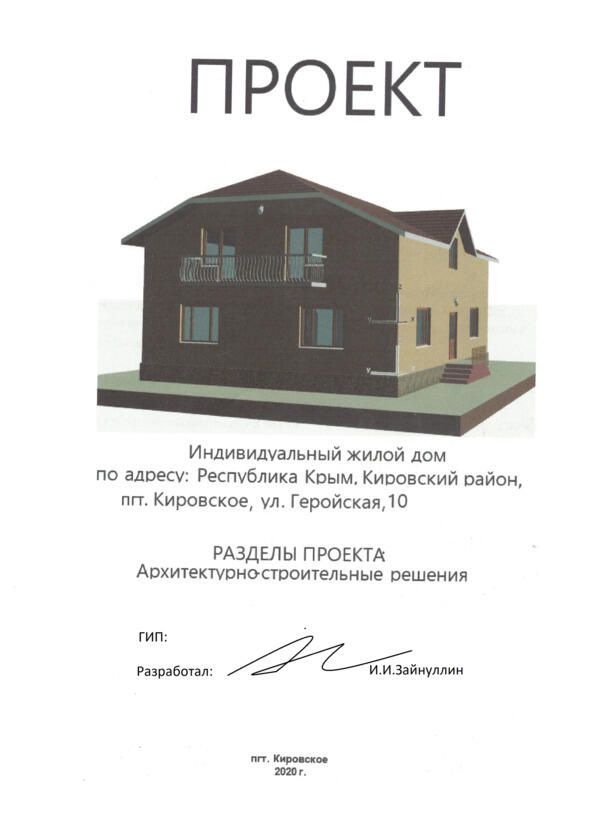 ПРОЕКТ

Индивидуальный жилой дом
по адресу: Республика Крым, Кировский район,
пгт. Кировское, ул. Геройская,10

РАЗДЕЛЫ ПРОЕКТА:
Архитектурно-строительные решения

ГИП:

Разработал: И.И.Зайнуллин

пгт. Кировское
2020 г.